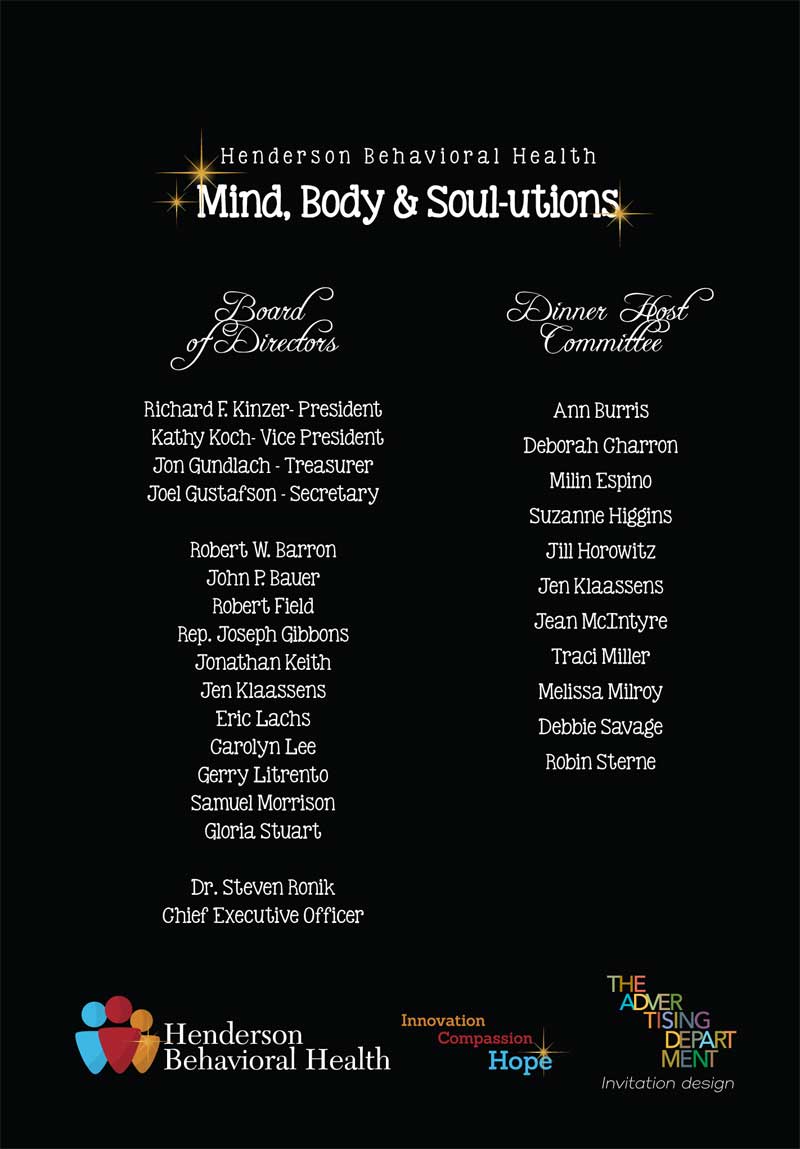 Henderson Behavioral Health
Mind, Body & Soul-utions

Board of Directors

Richard F. Kinzer- President
Kathy Koch- Vice President
Jon Gundlach - Treasurer
Joel Gustafson - Secretary

Robert W. Barron
John P. Bauer
Robert Field
Rep. Joseph Gibbons
Jonathan Keith
Jen Klaassens
Eric Lachs
Carolyn Lee
Gerry Litrento
Samuel Morrison
Gloria Stuart

Dr. Steven Ronik
Chief Executive Officer

Dinner Host Committee

Ann Burris
Deborah Charron
Milin Espino
Suzanne Higgins
Jill Horowitz
Jen Klaassens
Jean McIntyre
Traci Miller
Melissa Milroy
Debbie Savage
Robin Sterne

Henderson Behavioral Health

Innovation
Compassion
Hope

THE ADVERTISING DEPARTMENT
Invitation design